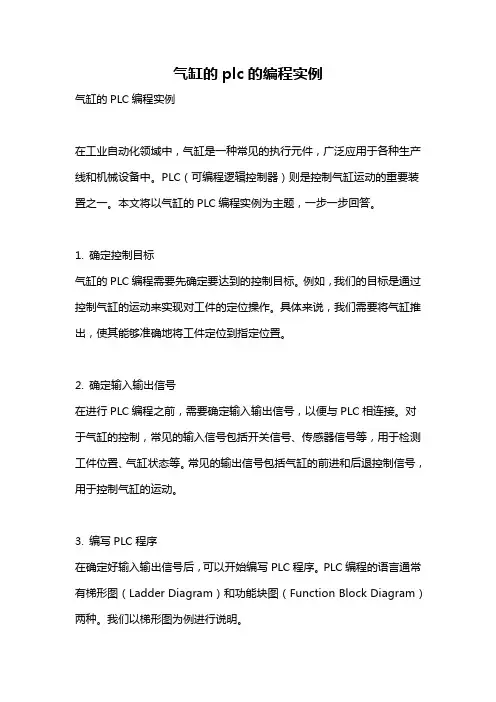 气缸的 plc 的编程实例

气缸的 PLC 编程实例

在工业自动化领域中，气缸是一种常见的执行元件，广泛应用于各种生产线和机械设备中。PLC（可编程逻辑控制器）则是控制气缸运动的重要装置之一。本文将以气缸的 PLC 编程实例为主题，一步一步回答。

1. 确定控制目标
气缸的 PLC 编程需要先确定要达到的控制目标。例如，我们的目标是通过控制气缸的运动来实现对工件的定位操作。具体来说，我们需要将气缸推出，使其能够准确地将工件定位到指定位置。

2. 确定输入输出信号
在进行 PLC 编程之前，需要确定输入输出信号，以便与 PLC 相连接。对于气缸的控制，常见的输入信号包括开关信号、传感器信号等，用于检测工件位置、气缸状态等。常见的输出信号包括气缸的前进和后退控制信号，用于控制气缸的运动。

3. 编写 PLC 程序
在确定好输入输出信号后，可以开始编写 PLC 程序。PLC 编程的语言通常有梯形图（Ladder Diagram）和功能块图（Function Block Diagram）两种。我们以梯形图为例进行说明。